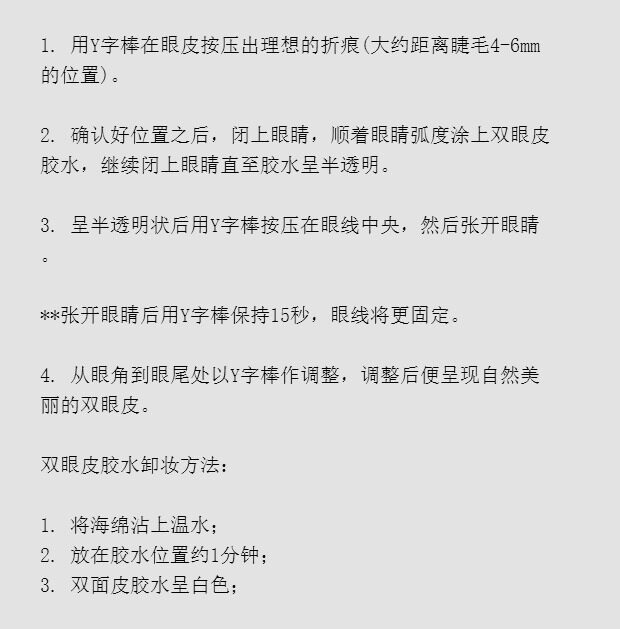 1. 用Y字棒在眼皮按压出理想的折痕(大约距离睫毛4-6mm的位置)。

2. 确认好位置之后，闭上眼睛，顺着眼睛弧度涂上双眼皮胶水，继续闭上眼睛直至胶水呈半透明。

3. 呈半透明状后用Y字棒按压在眼线中央，然后张开眼睛。

**张开眼睛后用Y字棒保持15秒，眼线将更固定。

4. 从眼角到眼尾处以Y字棒作调整，调整后便呈现自然美丽的双眼皮。

双眼皮胶水卸妆方法：

1. 将海绵沾上温水；
2. 放在胶水位置约1分钟；
3. 双面皮胶水呈白色；